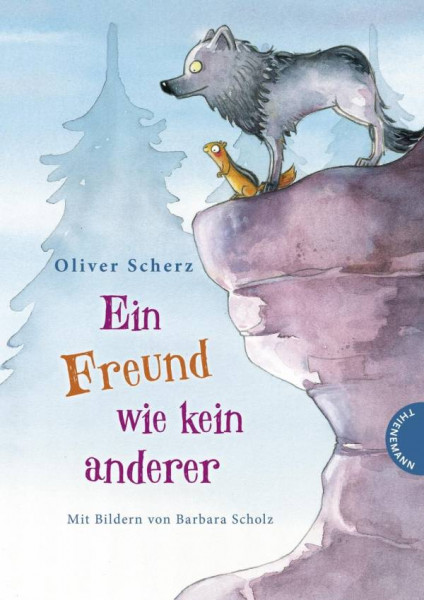 Oliver Scherz

Ein Freund wie kein anderer

Mit Bildern von Barbara Scholz

THIENEMANN